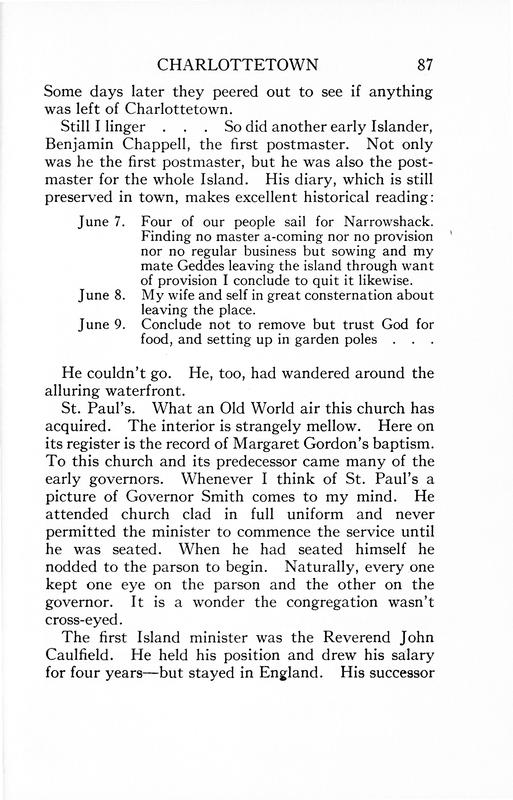 CHARLOTTETOWN 87

Some days later they peered out to see if anything was left of Charlottetown.

Still I linger . . . So did another early Islander, Benjamin Chappell, the first postmaster. Not only was he the first postmaster, but he was also the postmaster for the whole Island. His diary, which is still preserved in town, makes excellent historical reading:

June 7. Four of our people sail for Narrowshack. Finding no master a-coming nor no provision nor no regular business but sowing and my mate Geddes leaving the island through want of provision I conclude to quit it likewise.
June 8. My wife and self in great consternation about leaving the place.
June 9. Conclude not to remove but trust God for food, and setting up in garden poles . . .

He couldn't go. He, too, had wandered around the alluring waterfront.

St. Paul's. What an Old World air this church has acquired. The interior is strangely mellow. Here on its register is the record of Margaret Gordon's baptism. To this church and its predecessor came many of the early governors. Whenever I think of St. Paul's a picture of Governor Smith comes to my mind. He attended church clad in full uniform and never permitted the minister to commence the service until he was seated. When he had seated himself he nodded to the parson to begin. Naturally, every one kept one eye on the parson and the other on the governor. It is a wonder the congregation wasn't cross-eyed.

The first Island minister was the Reverend John Caulfield. He held his position and drew his salary for four years—but stayed in England. His successor